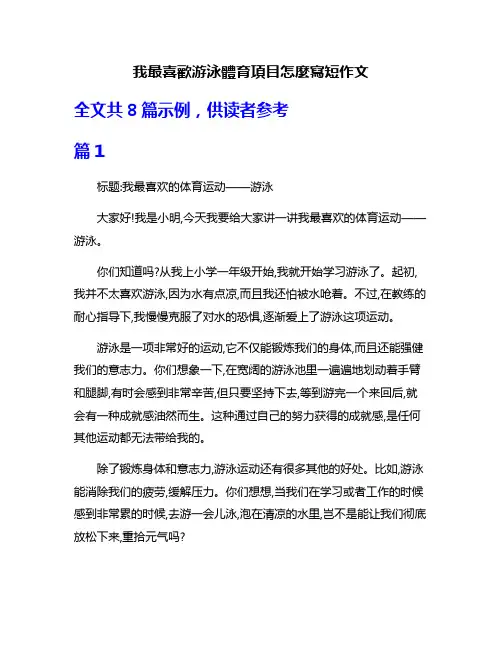 我最喜歡游泳體育項目怎麼寫短作文

全文共 8 篇示例，供读者参考

篇 1

标题:我最喜欢的体育运动——游泳

大家好!我是小明,今天我要给大家讲一讲我最喜欢的体育运动——游泳。

你们知道吗?从我上小学一年级开始,我就开始学习游泳了。起初,我并不太喜欢游泳,因为水有点凉,而且我还怕被水呛着。不过,在教练的耐心指导下,我慢慢克服了对水的恐惧,逐渐爱上了游泳这项运动。

游泳是一项非常好的运动,它不仅能锻炼我们的身体,而且还能强健我们的意志力。你们想象一下,在宽阔的游泳池里一遍遍地划动着手臂和腿脚,有时会感到非常辛苦,但只要坚持下去,等到游完一个来回后,就会有一种成就感油然而生。这种通过自己的努力获得的成就感,是任何其他运动都无法带给我的。

除了锻炼身体和意志力,游泳运动还有很多其他的好处。比如,游泳能消除我们的疲劳,缓解压力。你们想想,当我们在学习或者工作的时候感到非常累的时候,去游一会儿泳,泡在清凉的水里,岂不是能让我们彻底放松下来,重拾元气吗?